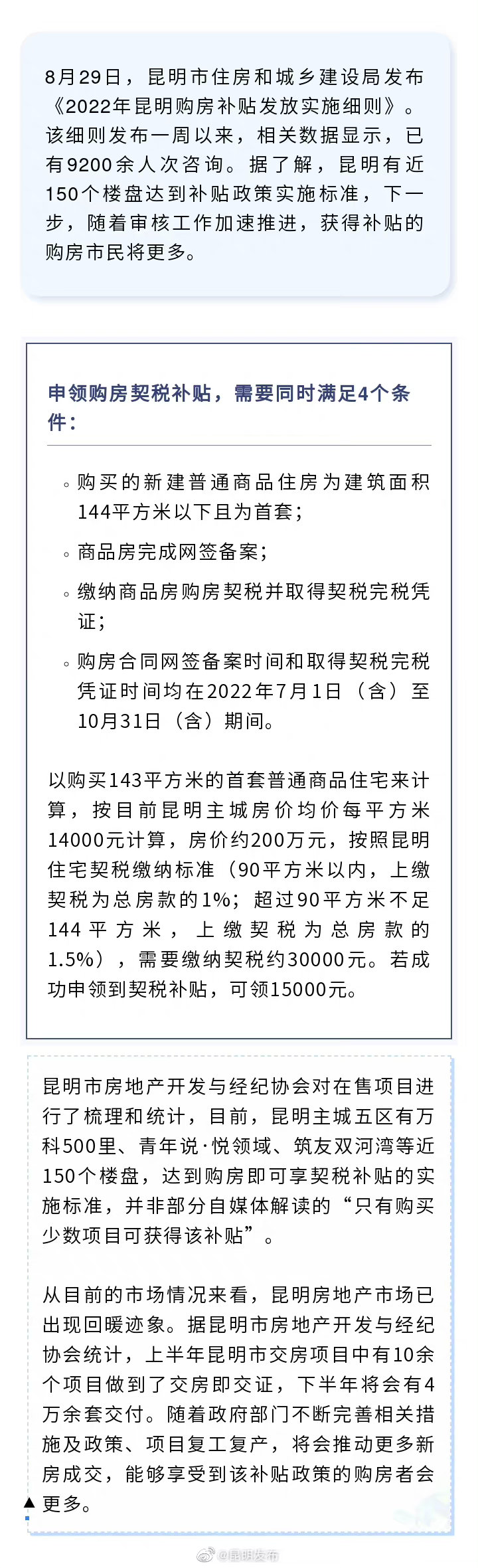 8月29日，昆明市住房和城乡建设局发布《2022年昆明购房补贴发放实施细则》。该细则发布一周以来，相关数据显示，已有9200余人次咨询。据了解，昆明有近150个楼盘达到补贴政策实施标准，下一步，随着审核工作加速推进，获得补贴的购房市民将更多。

申领购房契税补贴，需要同时满足4个条件：

◦ 购买的新建普通商品住房为建筑面积144平方米以下且为首套；

◦ 商品房完成网签备案；

◦ 缴纳商品房购房契税并取得契税完税凭证；

◦ 购房合同网签备案时间和取得契税完税凭证时间均在2022年7月1日（含）至10月31日（含）期间。

以购买143平方米的首套普通商品住宅来计算，按目前昆明主城房价均价每平方米14000元计算，房价约200万元，按照昆明住宅契税缴纳标准（90平方米以内，上缴契税为总房款的1%；超过90平方米不足144平方米，上缴契税为总房款的1.5%），需要缴纳契税约30000元。若成功申领到契税补贴，可领15000元。

昆明市房地产开发与经纪协会对在售项目进行了梳理和统计，目前，昆明主城五区有万科500里、青年说·悦领域、筑友双河湾等近150个楼盘，达到购房即可享契税补贴的实施标准，并非部分自媒体解读的“只有购买少数项目可获得该补贴”。

从目前的市场情况来看，昆明房地产市场已出现回暖迹象。据昆明市房地产开发与经纪协会统计，上半年昆明市交房项目中有10余个项目做到了交房即交证，下半年将会有4万余套交付。随着政府部门不断完善相关措施及政策、项目复工复产，将会推动更多新房成交，能够享受到该补贴政策的购房者会更多。

@昆明发布